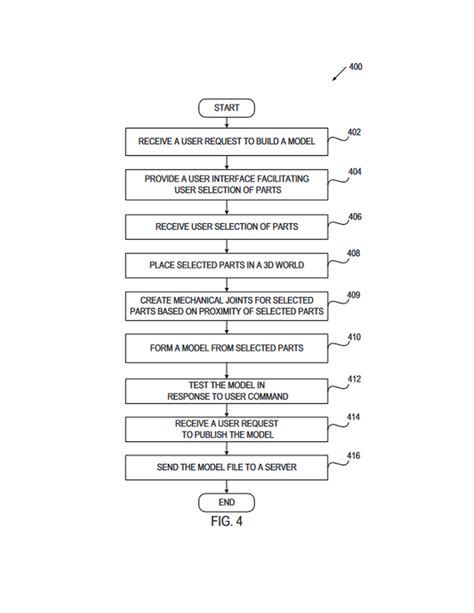 400

START

RECEIVE A USER REQUEST TO BUILD A MODEL

402

PROVIDE A USER INTERFACE FACILITATING USER SELECTION OF PARTS

404

RECEIVE USER SELECTION OF PARTS

406

PLACE SELECTED PARTS IN A 3D WORLD

408

CREATE MECHANICAL JOINTS FOR SELECTED PARTS BASED ON PROXIMITY OF SELECTED PARTS

409

FORM A MODEL FROM SELECTED PARTS

410

TEST THE MODEL IN RESPONSE TO USER COMMAND

412

RECEIVE A USER REQUEST TO PUBLISH THE MODEL

414

SEND THE MODEL FILE TO A SERVER

416

END

FIG. 4